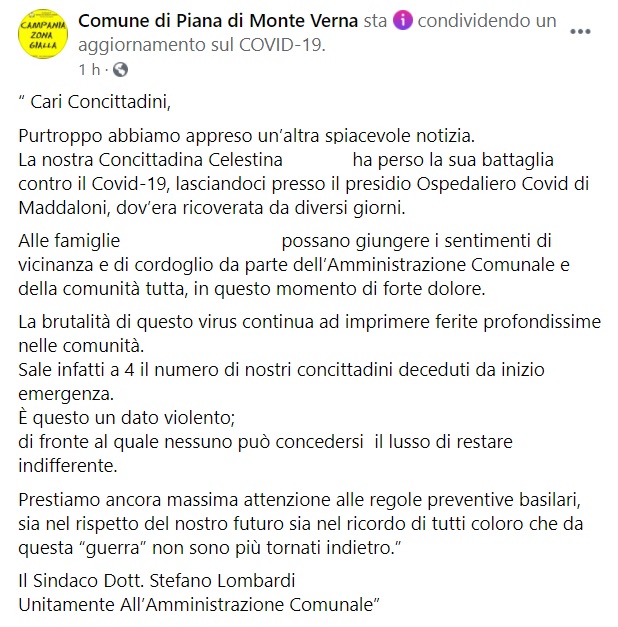 CAMPANIA ZONA GIALLA

Comune di Piana di Monte Verna sta condividendo un aggiornamento sul COVID-19.

1 h ·

" Cari Concittadini,

Purtroppo abbiamo appreso un'altra spiacevole notizia.
La nostra Concittadina Celestina ha perso la sua battaglia contro il Covid-19, lasciandoci presso il presidio Ospedaliero Covid di Maddaloni, dov'era ricoverata da diversi giorni.

Alle famiglie possano giungere i sentimenti di vicinanza e di cordoglio da parte dell'Amministrazione Comunale e della comunità tutta, in questo momento di forte dolore.

La brutalità di questo virus continua ad imprimere ferite profondissime nelle comunità.
Sale infatti a 4 il numero di nostri concittadini deceduti da inizio emergenza.
È questo un dato violento;
di fronte al quale nessuno può concedersi il lusso di restare indifferente.

Prestiamo ancora massima attenzione alle regole preventive basilari, sia nel rispetto del nostro futuro sia nel ricordo di tutti coloro che da questa "guerra" non sono più tornati indietro."

Il Sindaco Dott. Stefano Lombardi
Unitamente All'Amministrazione Comunale"